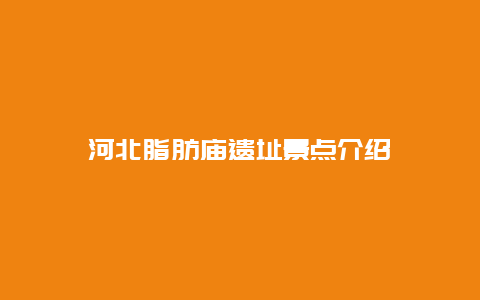 河北脂肪庙遗址景点介绍